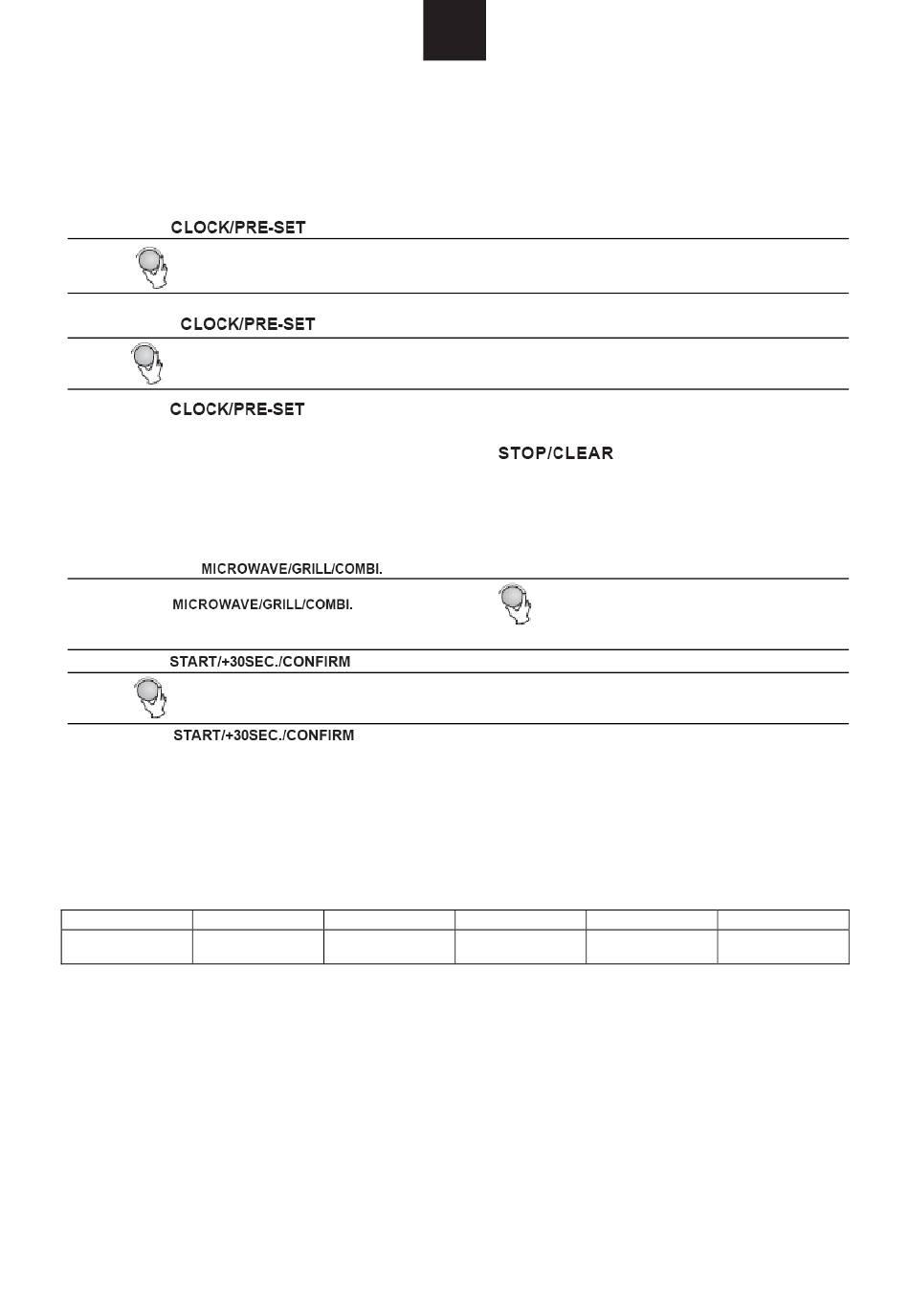 CLOCK/PRE-SET

CLOCK/PRE-SET

CLOCK/PRE-SET

STOP/CLEAR

MICROWAVE/GRILL/COMBI.

MICROWAVE/GRILL/COMBI.

START/+30SEC./CONFIRM

START/+30SEC./CONFIRM